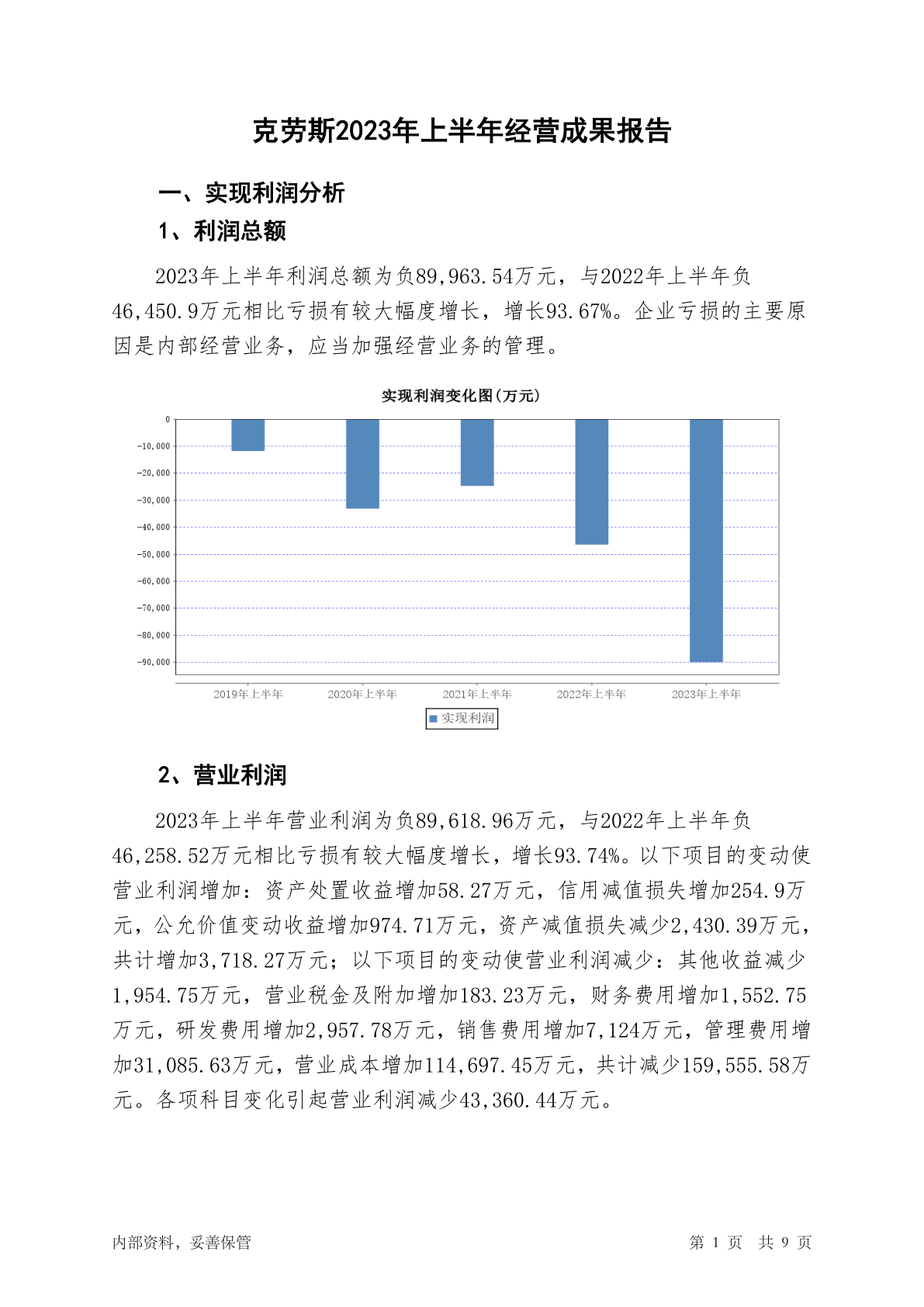 克劳斯2023年上半年经营成果报告

一、实现利润分析

1、利润总额

2023年上半年利润总额为负89,963.54万元，与2022年上半年负46,450.9万元相比亏损有较大幅度增长，增长93.67%。企业亏损的主要原因是内部经营业务，应当加强经营业务的管理。

实现利润变化图(万元)

0
-10,000
-20,000
-30,000
-40,000
-50,000
-60,000
-70,000
-80,000
-90,000

2019年上半年 2020年上半年 2021年上半年 2022年上半年 2023年上半年

实现利润

2、营业利润

2023年上半年营业利润为负89,618.96万元，与2022年上半年负46,258.52万元相比亏损有较大幅度增长，增长93.74%。以下项目的变动使营业利润增加：资产处置收益增加58.27万元，信用减值损失增加254.9万元，公允价值变动收益增加974.71万元，资产减值损失减少2,430.39万元，共计增加3,718.27万元；以下项目的变动使营业利润减少：其他收益减少1,954.75万元，营业税金及附加增加183.23万元，财务费用增加1,552.75万元，研发费用增加2,957.78万元，销售费用增加7,124万元，管理费用增加31,085.63万元，营业成本增加114,697.45万元，共计减少159,555.58万元。各项科目变化引起营业利润减少43,360.44万元。

内部资料，妥善保管

第 1 页 共 9 页